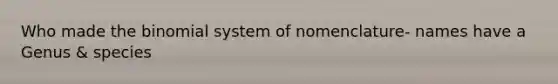 Who made the binomial system of nomenclature- names have a Genus & species